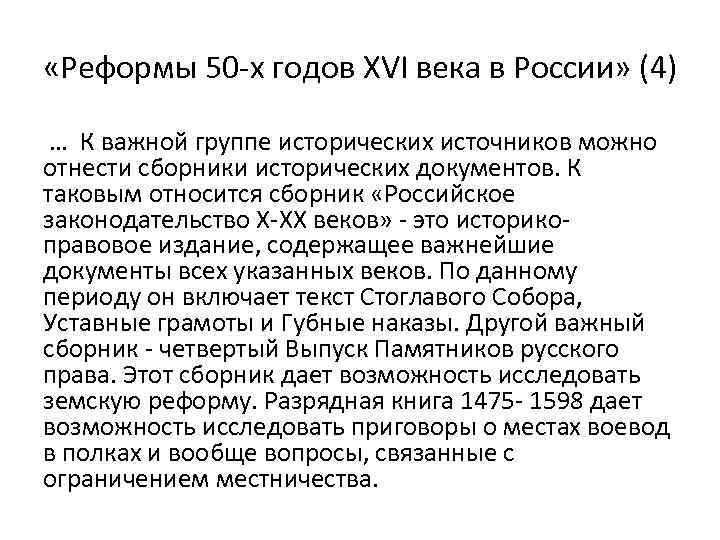 «Реформы 50-х годов XVI века в России» (4)

… К важной группе исторических источников можно отнести сборники исторических документов. К таковым относится сборник «Российское законодательство X-XX веков» - это историко-правовое издание, содержащее важнейшие документы всех указанных веков. По данному периоду он включает текст Стоглавого Собора, Уставные грамоты и Губные наказы. Другой важный сборник - четвертый Выпуск Памятников русского права. Этот сборник дает возможность исследовать земскую реформу. Разрядная книга 1475- 1598 дает возможность исследовать приговоры о местах воевод в полках и вообще вопросы, связанные с ограничением местничества.